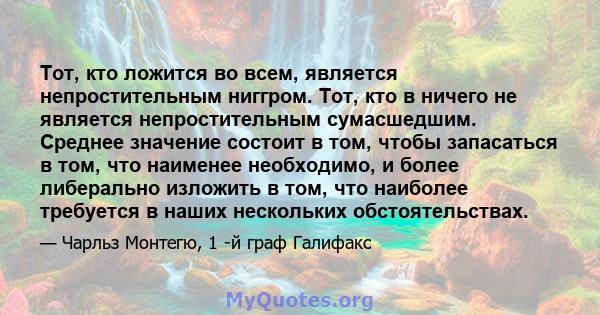 Тот, кто ложится во всем, является непростительным ниггром. Тот, кто в ничего не является непростительным сумасшедшим. Среднее значение состоит в том, чтобы запасаться в том, что наименее необходимо, и более либерально изложить в том, что наиболее требуется в наших нескольких обстоятельствах.

— Чарльз Монтегю, 1 -й граф Галифакс

MyQuotes.org